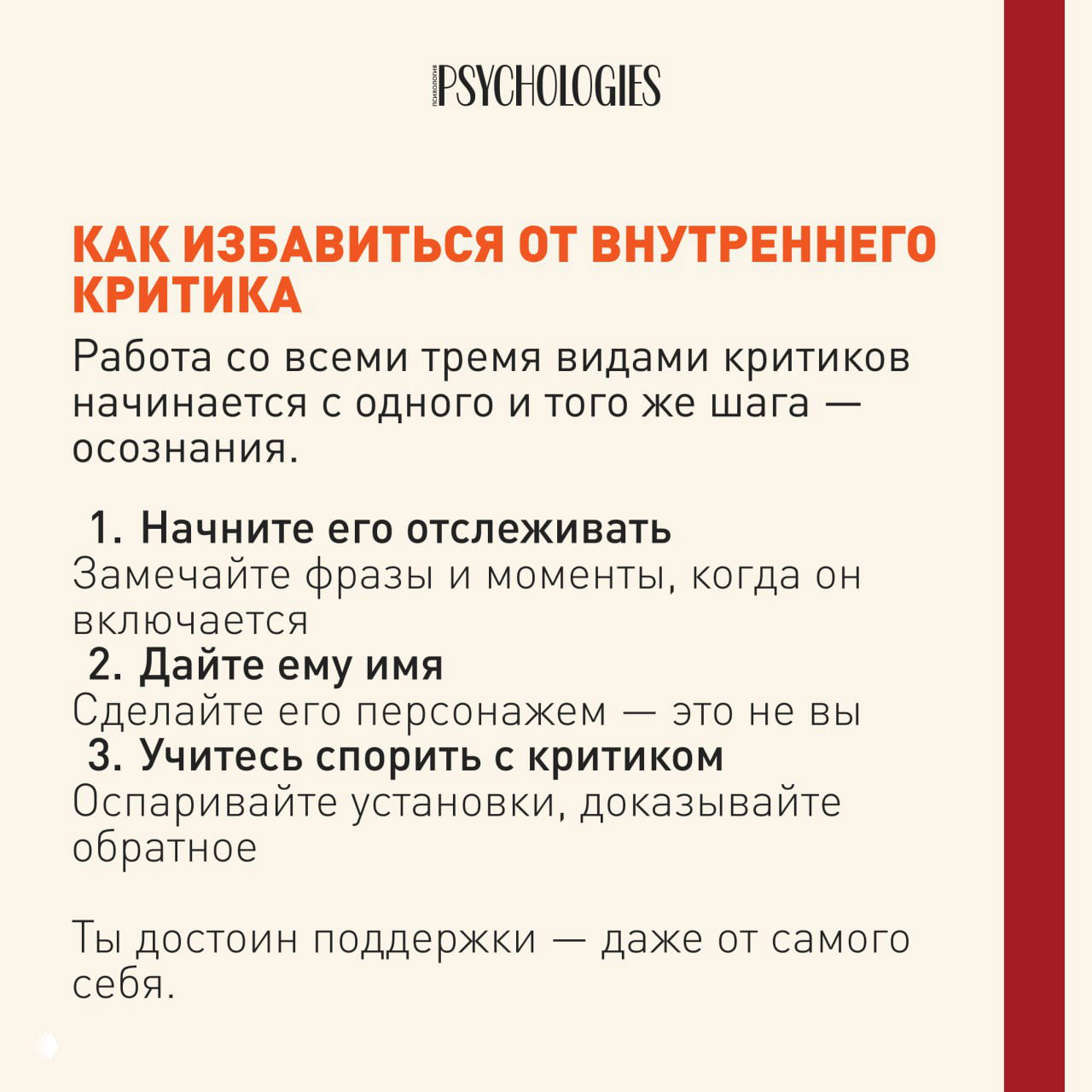 ПСИХОЛОГИЯ PSYCHOLOGIES

КАК ИЗБАВИТЬСЯ ОТ ВНУТРЕННЕГО КРИТИКА

Работа со всеми тремя видами критиков начинается с одного и того же шага — осознания.

1. Начните его отслеживать
Замечайте фразы и моменты, когда он включается
2. Дайте ему имя
Сделайте его персонажем — это не вы
3. Учитесь спорить с критиком
Оспаривайте установки, доказывайте обратное

Ты достоин поддержки — даже от самого себя.